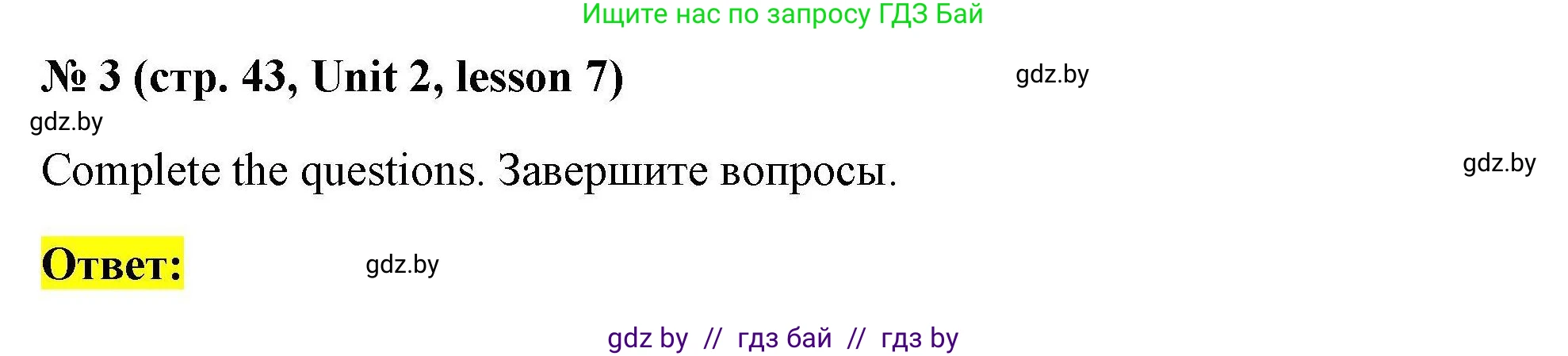 Ищите нас по запросу ГДЗ Бай

№ 3 (стр. 43, Unit 2, lesson 7)

gdz.by

gdz.by

Complete the questions. Завершите вопросы.

gdz.by

Ответ:

gdz.by

gdz by // гдз бай // гдз by